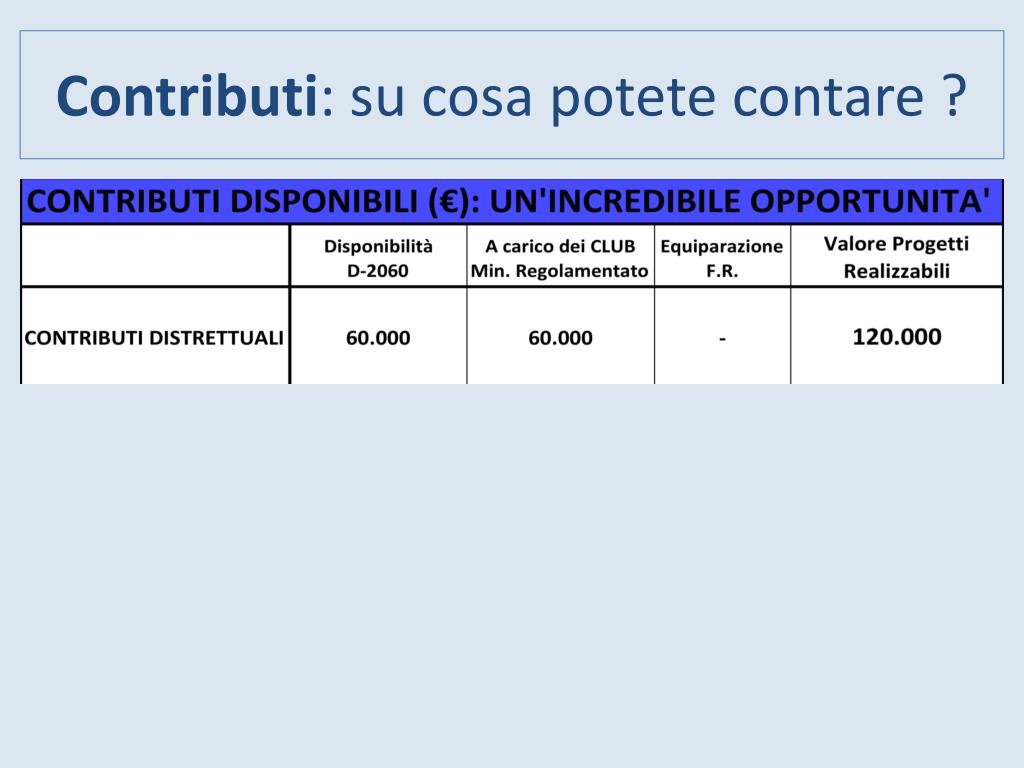 Contributi: su cosa potete contare ?

CONTRIBUTI DISPONIBILI (€): UN'INCREDIBILE OPPORTUNITA'

| | Disponibilità D-2060 | A carico dei CLUB Min. Regolamentato | Equiparazione F.R. | Valore Progetti Realizzabili |
|---|---|---|---|---|
| CONTRIBUTI DISTRETTUALI | 60.000 | 60.000 | - | 120.000 |